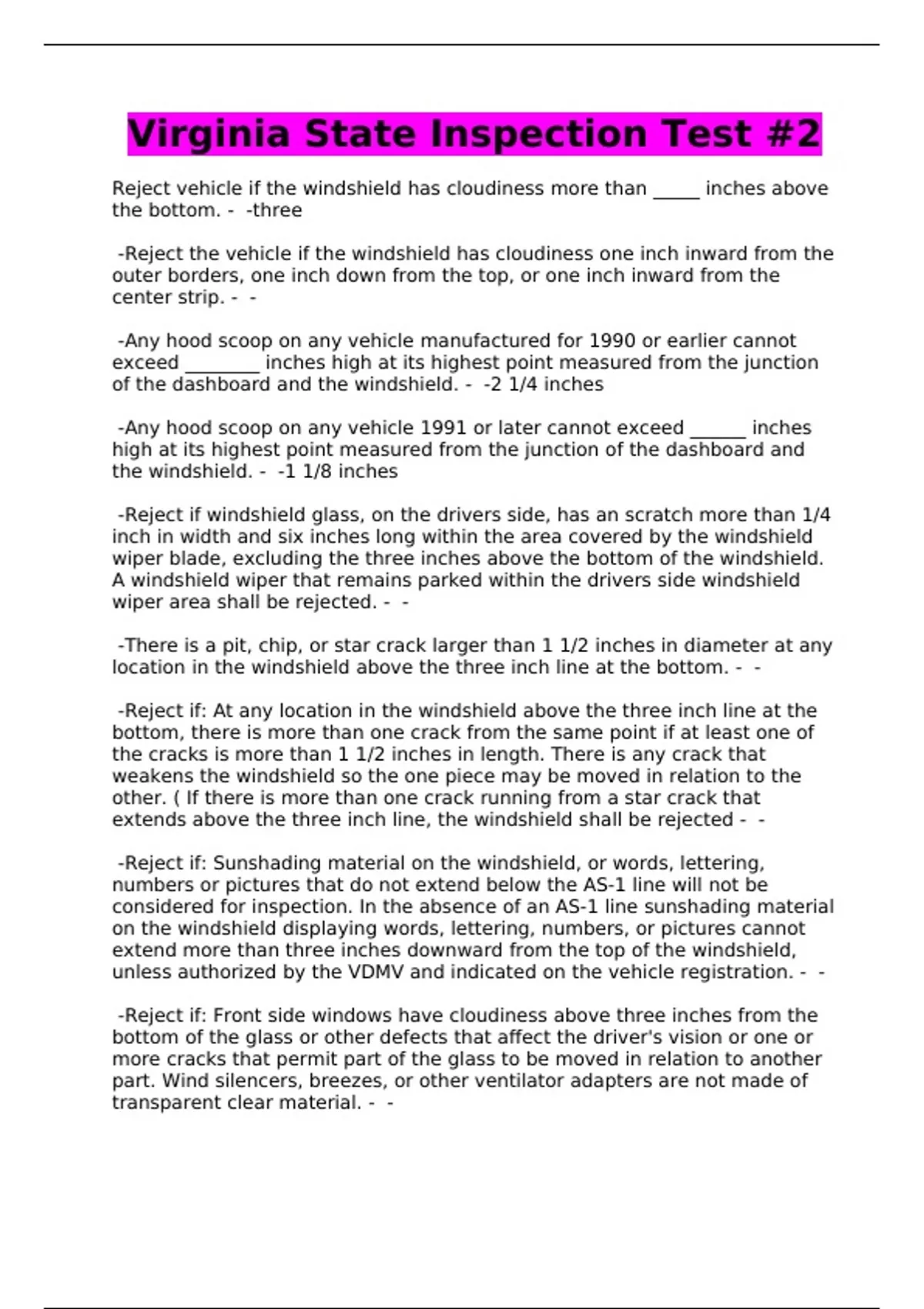 Virginia State Inspection Test #2

Reject vehicle if the windshield has cloudiness more than _____ inches above the bottom. - -three

-Reject the vehicle if the windshield has cloudiness one inch inward from the outer borders, one inch down from the top, or one inch inward from the center strip. - -

-Any hood scoop on any vehicle manufactured for 1990 or earlier cannot exceed ________ inches high at its highest point measured from the junction of the dashboard and the windshield. - -2 1/4 inches

-Any hood scoop on any vehicle 1991 or later cannot exceed ______ inches high at its highest point measured from the junction of the dashboard and the windshield. - -1 1/8 inches

-Reject if windshield glass, on the drivers side, has an scratch more than 1/4 inch in width and six inches long within the area covered by the windshield wiper blade, excluding the three inches above the bottom of the windshield. A windshield wiper that remains parked within the drivers side windshield wiper area shall be rejected. - -

-There is a pit, chip, or star crack larger than 1 1/2 inches in diameter at any location in the windshield above the three inch line at the bottom. - -

-Reject if: At any location in the windshield above the three inch line at the bottom, there is more than one crack from the same point if at least one of the cracks is more than 1 1/2 inches in length. There is any crack that weakens the windshield so the one piece may be moved in relation to the other. ( If there is more than one crack running from a star crack that extends above the three inch line, the windshield shall be rejected - -

-Reject if: Sunshading material on the windshield, or words, lettering, numbers or pictures that do not extend below the AS-1 line will not be considered for inspection. In the absence of an AS-1 line sunshading material on the windshield displaying words, lettering, numbers, or pictures cannot extend more than three inches downward from the top of the windshield, unless authorized by the VDMV and indicated on the vehicle registration. - -

-Reject if: Front side windows have cloudiness above three inches from the bottom of the glass or other defects that affect the driver's vision or one or more cracks that permit part of the glass to be moved in relation to another part. Wind silencers, breezes, or other ventilator adapters are not made of transparent clear material. - -